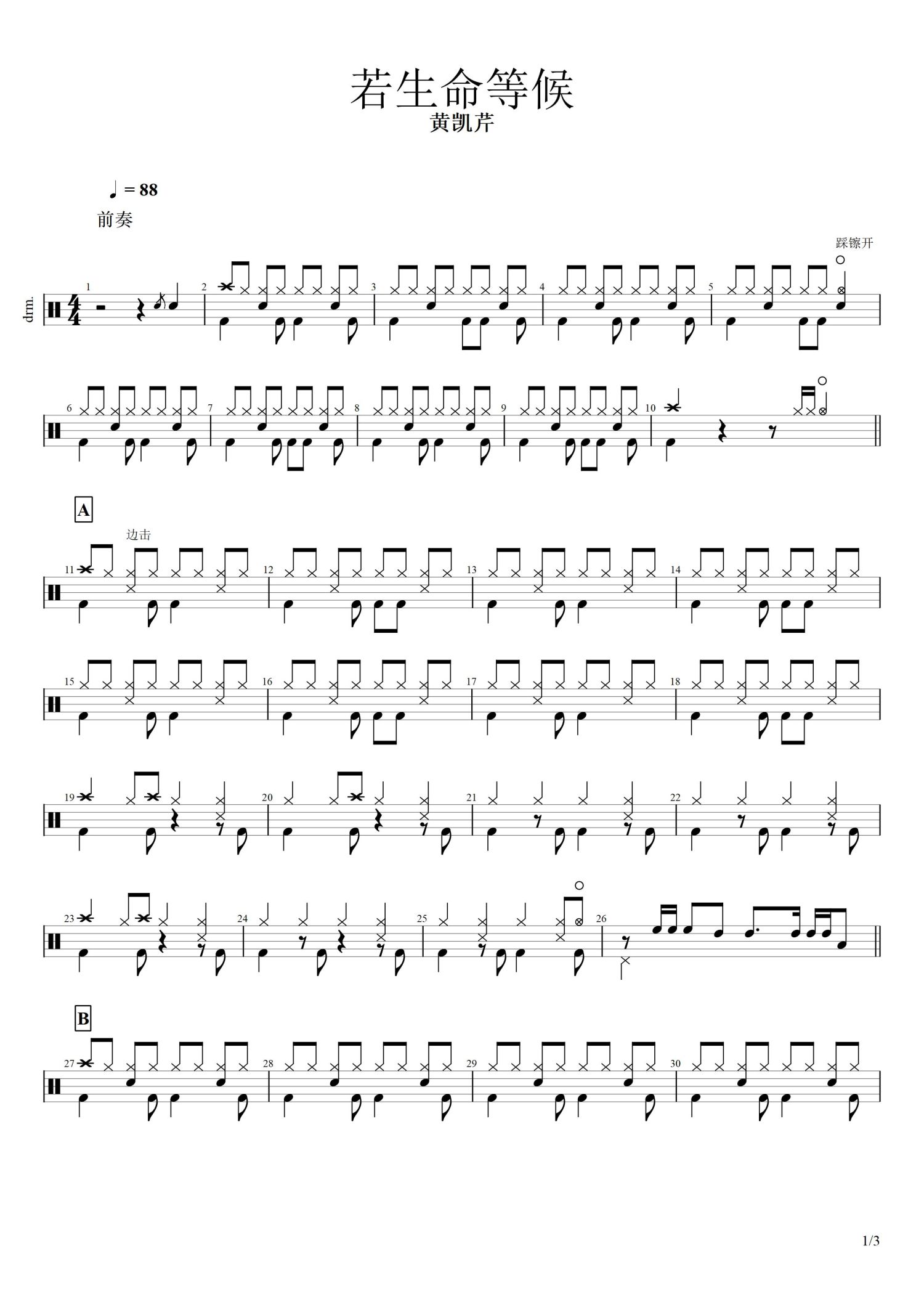 若生命等候
黄凯芹

♩ = 88
前奏

踩镲开

drm.

1

2

3

4

5

6

7

8

9

10

A

边击

11

12

13

14

15

16

17

18

19

20

21

22

23

24

25

26

B

27

28

29

30

1/3